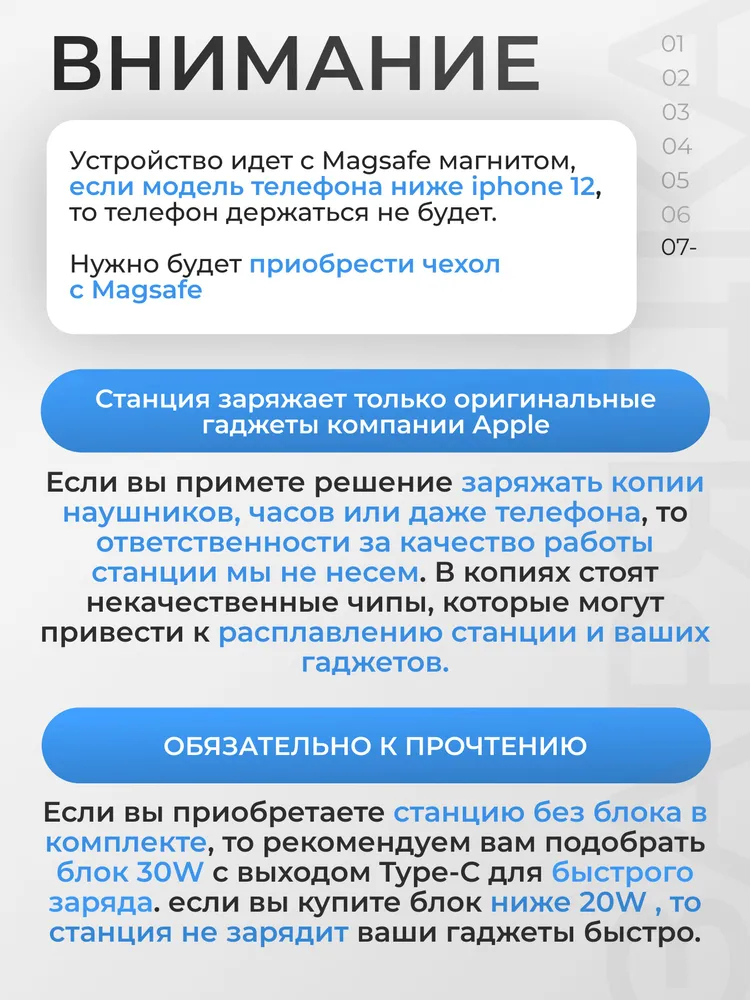 ВНИМАНИЕ

01
02
03
04
05
06
07-

Устройство идет с Magsafe магнитом, если модель телефона ниже iphone 12, то телефон держаться не будет.

Нужно будет приобрести чехол с Magsafe

Станция заряжает только оригинальные гаджеты компании Apple

Если вы примете решение заряжать копии наушников, часов или даже телефона, то ответственности за качество работы станции мы не несем. В копиях стоят некачественные чипы, которые могут привести к расплавлению станции и ваших гаджетов.

ОБЯЗАТЕЛЬНО К ПРОЧТЕНИЮ

Если вы приобретаете станцию без блока в комплекте, то рекомендуем вам подобрать блок 30W с выходом Type-C для быстрого заряда. если вы купите блок ниже 20W , то станция не зарядит ваши гаджеты быстро.